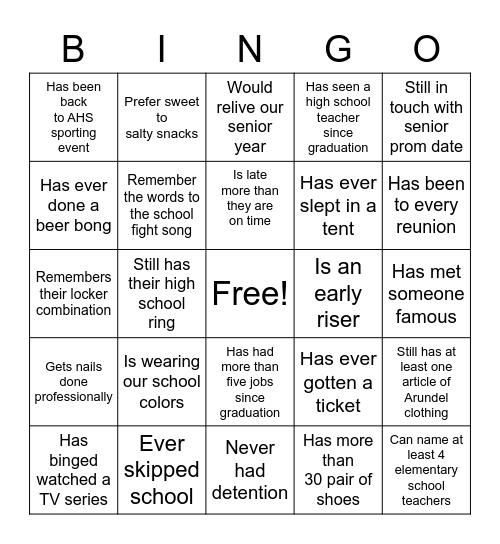 | B | I | N | G | O |
|---|---|---|---|---|
| Has been back to AHS sporting event | Prefer sweet to salty snacks | Would relive our senior year | Has seen a high school teacher since graduation | Still in touch with senior prom date |
| Has ever done a beer bong | Remember the words to the school fight song | Is late more than they are on time | Has ever slept in a tent | Has been to every reunion |
| Remembers their locker combination | Still has their high school ring | Free! | Is an early riser | Has met someone famous |
| Gets nails done professionally | Is wearing our school colors | Has had more than five jobs since graduation | Has ever gotten a ticket | Still has at least one article of Arundel clothing |
| Has binged watched a TV series | Ever skipped school | Never had detention | Has more than 30 pair of shoes | Can name at least 4 elementary school teachers |